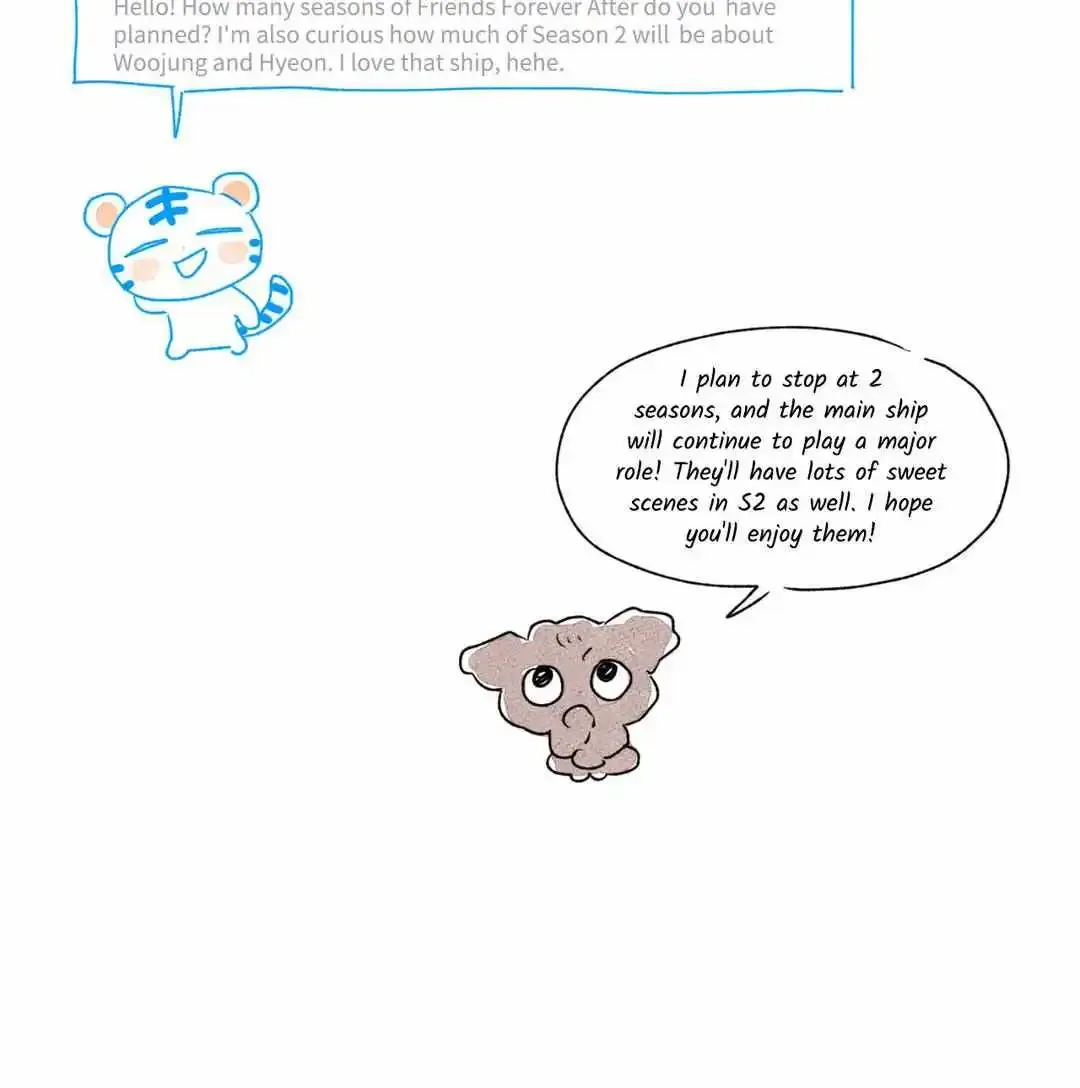 Hello! How many seasons of Friends Forever After do you have planned? I'm also curious how much of Season 2 will be about Woojung and Hyeon. I love that ship, hehe.

I plan to stop at 2 seasons, and the main ship will continue to play a major role! They'll have lots of sweet scenes in S2 as well. I hope you'll enjoy them!